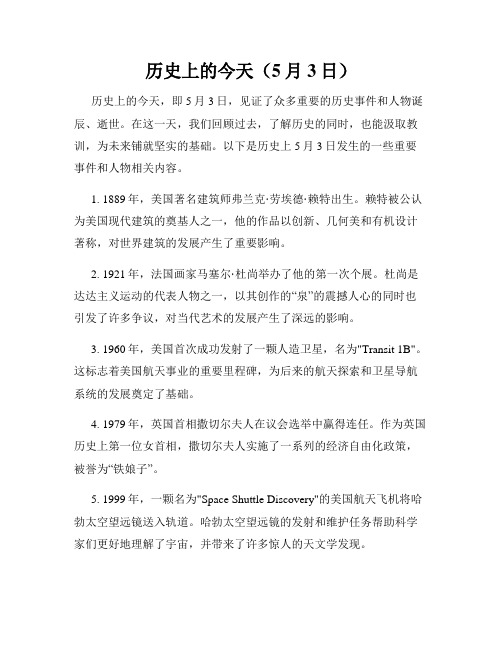 历史上的今天（5月3日）

历史上的今天，即5月3日，见证了众多重要的历史事件和人物诞辰、逝世。在这一天，我们回顾过去，了解历史的同时，也能汲取教训，为未来铺就坚实的基础。以下是历史上5月3日发生的一些重要事件和人物相关内容。

1. 1889年，美国著名建筑师弗兰克·劳埃德·赖特出生。赖特被公认为美国现代建筑的奠基人之一，他的作品以创新、几何美和有机设计著称，对世界建筑的发展产生了重要影响。

2. 1921年，法国画家马塞尔·杜尚举办了他的第一次个展。杜尚是达达主义运动的代表人物之一，以其创作的“泉”的震撼人心的同时也引发了许多争议，对当代艺术的发展产生了深远的影响。

3. 1960年，美国首次成功发射了一颗人造卫星，名为"Transit 1B"。这标志着美国航天事业的重要里程碑，为后来的航天探索和卫星导航系统的发展奠定了基础。

4. 1979年，英国首相撒切尔夫人在议会选举中赢得连任。作为英国历史上第一位女首相，撒切尔夫人实施了一系列的经济自由化政策，被誉为“铁娘子”。

5. 1999年，一颗名为"Space Shuttle Discovery"的美国航天飞机将哈勃太空望远镜送入轨道。哈勃太空望远镜的发射和维护任务帮助科学家们更好地理解了宇宙，并带来了许多惊人的天文学发现。